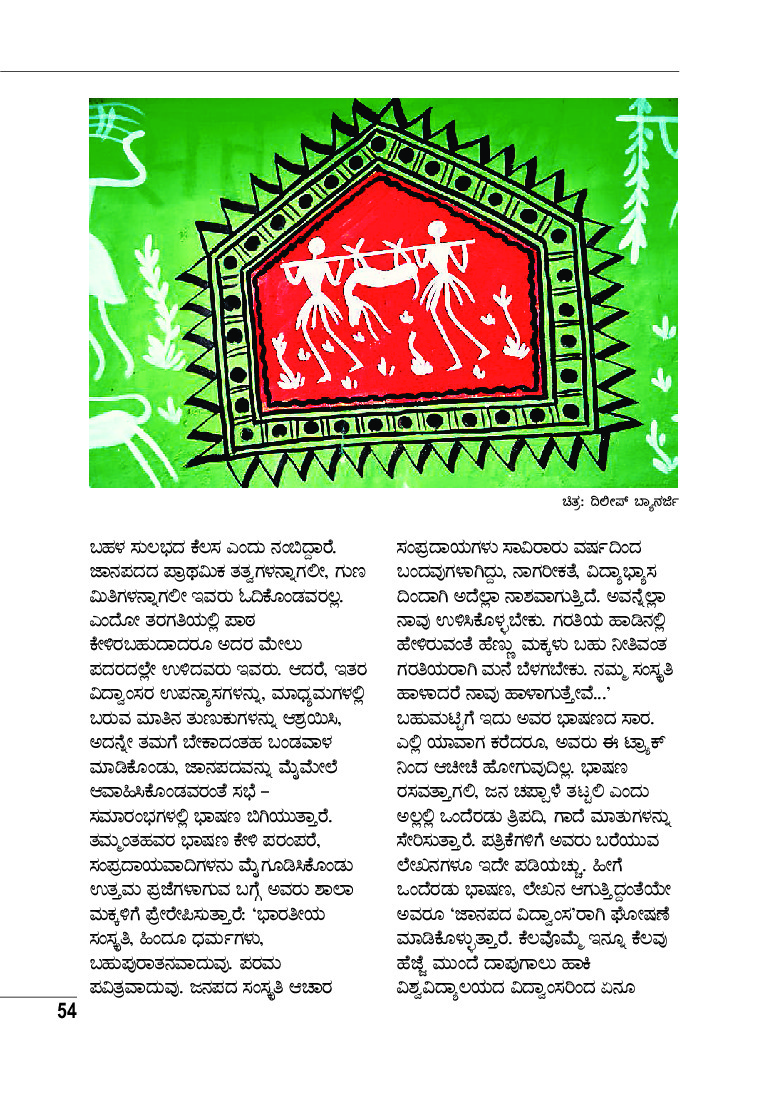 ಚಿತ್ರ: ದಿಲೀಪ್ ಬ್ಯಾನರ್ಜಿ

ಬಹಳ ಸುಲಭದ ಕೆಲಸ ಎಂದು ನಂಬಿದ್ದಾರೆ. ಜಾನಪದದ ಪ್ರಾಥಮಿಕ ತತ್ವಗಳನ್ನಾಗಲೀ, ಗುಣ ಮಿತಿಗಳನ್ನಾಗಲೀ ಇವರು ಓದಿಕೊಂಡವರಲ್ಲ. ಎಂದೋ ತರಗತಿಯಲ್ಲಿ ಪಾಠ ಕೇಳಿರಬಹುದಾದರೂ ಅದರ ಮೇಲು ಪದರದಲ್ಲೇ ಉಳಿದವರು ಇವರು. ಆದರೆ, ಇತರ ವಿದ್ವಾಂಸರ ಉಪನ್ಯಾಸಗಳನ್ನು, ಮಾಧ್ಯಮಗಳಲ್ಲಿ ಬರುವ ಮಾತಿನ ತುಣುಕುಗಳನ್ನು ಆಶ್ರಯಿಸಿ, ಅದನ್ನೇ ತಮಗೆ ಬೇಕಾದಂತಹ ಬಂಡವಾಳ ಮಾಡಿಕೊಂಡು, ಜಾನಪದವನ್ನು ಮೈಮೇಲೆ ಆವಾಹಿಸಿಕೊಂಡವರಂತೆ ಸಭೆ – ಸಮಾರಂಭಗಳಲ್ಲಿ ಭಾಷಣ ಬಿಗಿಯುತ್ತಾರೆ. ತಮ್ಮಂತಹವರ ಭಾಷಣ ಕೇಳಿ ಪರಂಪರೆ, ಸಂಪ್ರದಾಯವಾದಿಗಳನು ಮೈಗೂಡಿಸಿಕೊಂಡು ಉತ್ತಮ ಪ್ರಜೆಗಳಾಗುವ ಬಗ್ಗೆ ಅವರು ಶಾಲಾ ಮಕ್ಕಳಿಗೆ ಪ್ರೇರೇಪಿಸುತ್ತಾರೆ: 'ಭಾರತೀಯ ಸಂಸ್ಕೃತಿ, ಹಿಂದೂ ಧರ್ಮಗಳು, ಬಹುಪುರಾತನವಾದುವು. ಪರಮ ಪವಿತ್ರವಾದುವು. ಜನಪದ ಸಂಸ್ಕೃತಿ ಆಚಾರ

ಸಂಪ್ರದಾಯಗಳು ಸಾವಿರಾರು ವರ್ಷದಿಂದ ಬಂದವುಗಳಾಗಿದ್ದು, ನಾಗರೀಕತೆ, ವಿದ್ಯಾಭ್ಯಾಸ ದಿಂದಾಗಿ ಅದೆಲ್ಲಾ ನಾಶವಾಗುತ್ತಿದೆ. ಅವನ್ನೆಲ್ಲಾ ನಾವು ಉಳಿಸಿಕೊಳ್ಳಬೇಕು. ಗರತಿಯ ಹಾಡಿನಲ್ಲಿ ಹೇಳಿರುವಂತೆ ಹೆಣ್ಣು ಮಕ್ಕಳು ಬಹು ನೀತಿವಂತ ಗರತಿಯರಾಗಿ ಮನೆ ಬೆಳಗಬೇಕು. ನಮ್ಮ ಸಂಸ್ಕೃತಿ ಹಾಳಾದರೆ ನಾವು ಹಾಳಾಗುತ್ತೇವೆ...' ಬಹುಮಟ್ಟಿಗೆ ಇದು ಅವರ ಭಾಷಣದ ಸಾರ. ಎಲ್ಲಿ ಯಾವಾಗ ಕರೆದರೂ, ಅವರು ಈ ಟ್ರ್ಯಾಕ್ ನಿಂದ ಆಚೀಚೆ ಹೋಗುವುದಿಲ್ಲ. ಭಾಷಣ ರಸವತ್ತಾಗಲಿ, ಜನ ಚಪ್ಪಾಳೆ ತಟ್ಟಲಿ ಎಂದು ಅಲ್ಲಲ್ಲಿ ಒಂದೆರಡು ತ್ರಿಪದಿ, ಗಾದೆ ಮಾತುಗಳನ್ನು ಸೇರಿಸುತ್ತಾರೆ. ಪತ್ರಿಕೆಗಳಿಗೆ ಅವರು ಬರೆಯುವ ಲೇಖನಗಳೂ ಇದೇ ಪಡಿಯಚ್ಚು. ಹೀಗೆ ಒಂದೆರಡು ಭಾಷಣ, ಲೇಖನ ಆಗುತ್ತಿದ್ದಂತೆಯೇ ಅವರೂ 'ಜಾನಪದ ವಿದ್ವಾಂಸ'ರಾಗಿ ಘೋಷಣೆ ಮಾಡಿಕೊಳ್ಳುತ್ತಾರೆ. ಕೆಲವೊಮ್ಮೆ ಇನ್ನೂ ಕೆಲವು ಹೆಜ್ಜೆ ಮುಂದೆ ದಾಪುಗಾಲು ಹಾಕಿ ವಿಶ್ವವಿದ್ಯಾಲಯದ ವಿದ್ವಾಂಸರಿಂದ ಏನೂ

54